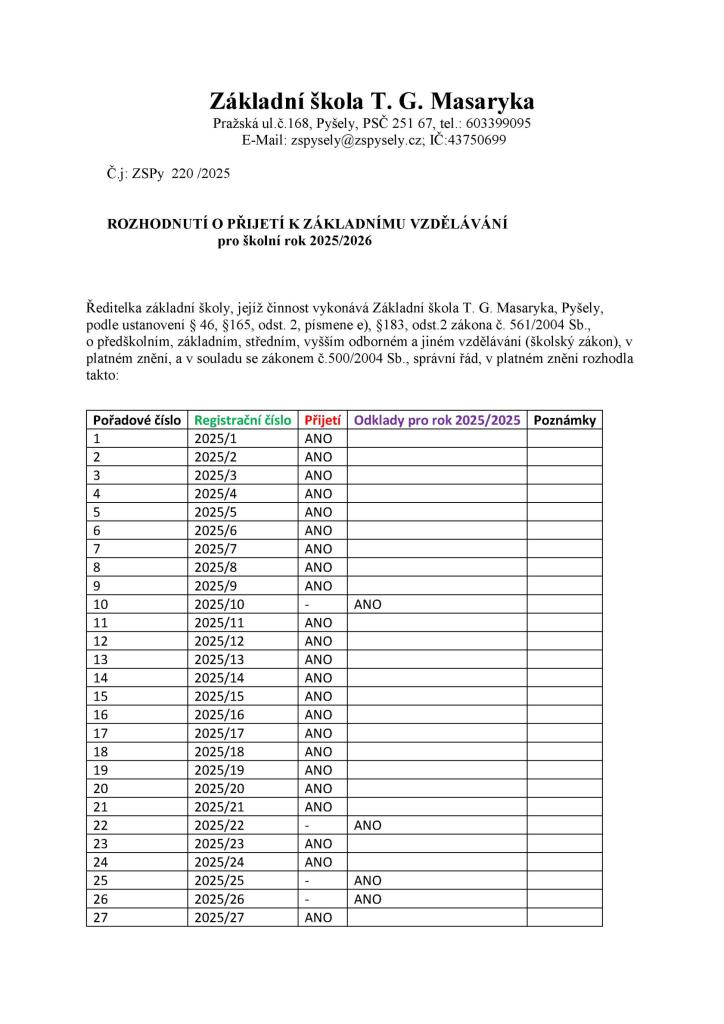 Základní škola T. G. Masaryka
Pražská ul.č.168, Pyšely, PSČ 251 67, tel.: 603399095
E-Mail: zspysely@zspysely.cz; IČ:43750699

Č.j: ZSPy 220 /2025

ROZHODNUTÍ O PŘIJETÍ K ZÁKLADNÍMU VZDĚLÁVÁNÍ
pro školní rok 2025/2026

Ředitelka základní školy, jejíž činnost vykonává Základní škola T. G. Masaryka, Pyšely, podle ustanovení § 46, §165, odst. 2, písmene e), §183, odst.2 zákona č. 561/2004 Sb., o předškolním, základním, středním, vyšším odborném a jiném vzdělávání (školský zákon), v platném znění, a v souladu se zákonem č.500/2004 Sb., správní řád, v platném znění rozhodla takto:

| Pořadové číslo | Registrační číslo | Přijetí | Odklady pro rok 2025/2025 | Poznámky |
|---|---|---|---|---|
| 1 | 2025/1 | ANO | | |
| 2 | 2025/2 | ANO | | |
| 3 | 2025/3 | ANO | | |
| 4 | 2025/4 | ANO | | |
| 5 | 2025/5 | ANO | | |
| 6 | 2025/6 | ANO | | |
| 7 | 2025/7 | ANO | | |
| 8 | 2025/8 | ANO | | |
| 9 | 2025/9 | ANO | | |
| 10 | 2025/10 | - | ANO | |
| 11 | 2025/11 | ANO | | |
| 12 | 2025/12 | ANO | | |
| 13 | 2025/13 | ANO | | |
| 14 | 2025/14 | ANO | | |
| 15 | 2025/15 | ANO | | |
| 16 | 2025/16 | ANO | | |
| 17 | 2025/17 | ANO | | |
| 18 | 2025/18 | ANO | | |
| 19 | 2025/19 | ANO | | |
| 20 | 2025/20 | ANO | | |
| 21 | 2025/21 | ANO | | |
| 22 | 2025/22 | - | ANO | |
| 23 | 2025/23 | ANO | | |
| 24 | 2025/24 | ANO | | |
| 25 | 2025/25 | - | ANO | |
| 26 | 2025/26 | - | ANO | |
| 27 | 2025/27 | ANO | | |